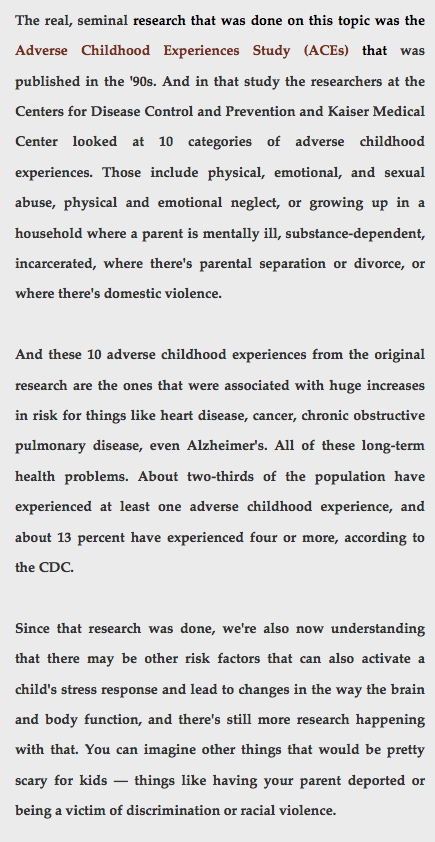 The real, seminal research that was done on this topic was the Adverse Childhood Experiences Study (ACEs) that was published in the '90s. And in that study the researchers at the Centers for Disease Control and Prevention and Kaiser Medical Center looked at 10 categories of adverse childhood experiences. Those include physical, emotional, and sexual abuse, physical and emotional neglect, or growing up in a household where a parent is mentally ill, substance-dependent, incarcerated, where there's parental separation or divorce, or where there's domestic violence.

And these 10 adverse childhood experiences from the original research are the ones that were associated with huge increases in risk for things like heart disease, cancer, chronic obstructive pulmonary disease, even Alzheimer's. All of these long-term health problems. About two-thirds of the population have experienced at least one adverse childhood experience, and about 13 percent have experienced four or more, according to the CDC.

Since that research was done, we're also now understanding that there may be other risk factors that can also activate a child's stress response and lead to changes in the way the brain and body function, and there's still more research happening with that. You can imagine other things that would be pretty scary for kids — things like having your parent deported or being a victim of discrimination or racial violence.